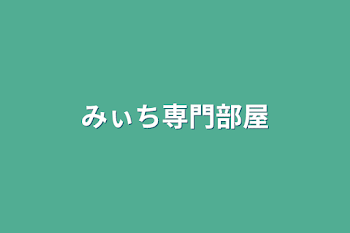 みぃち専門部屋